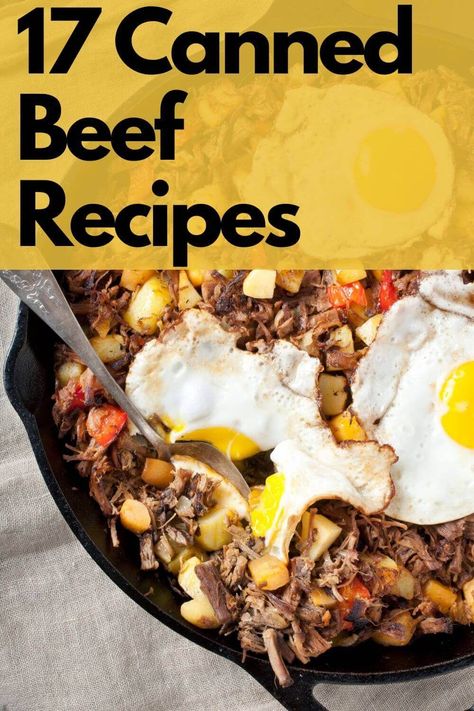 17 Canned Beef Recipes